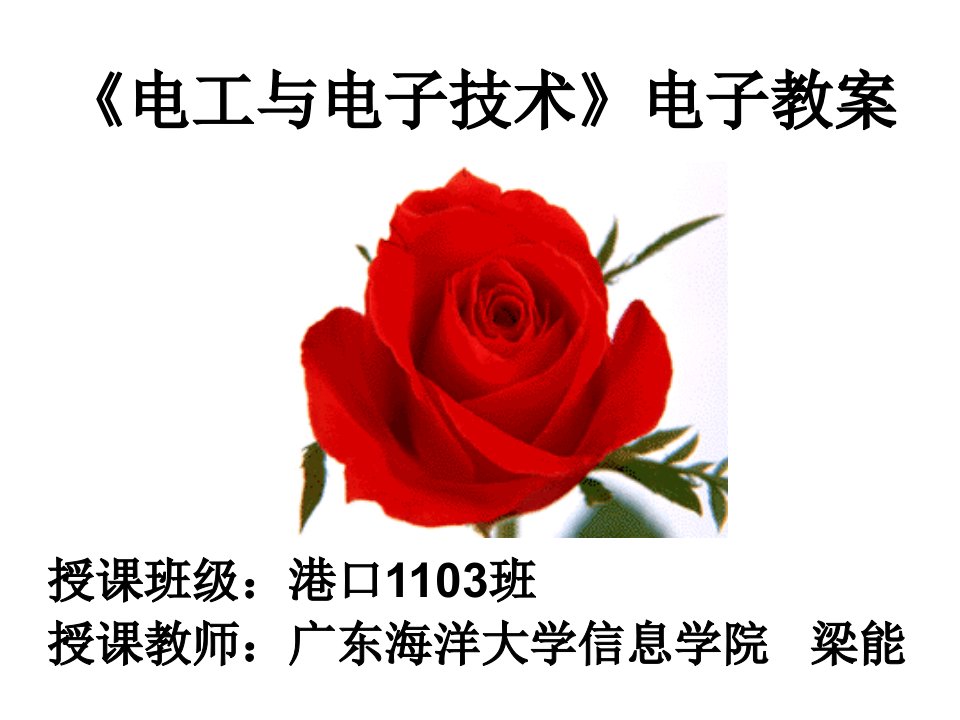 《电工与电子技术》电子教案

授课班级：港口1103班
授课教师：广东海洋大学信息学院　梁能